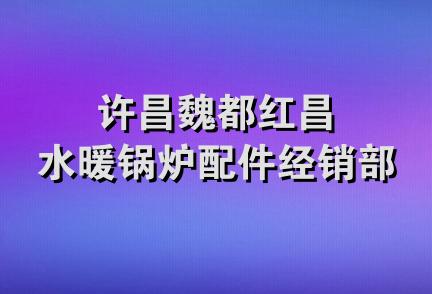 许昌魏都红昌
水暖锅炉配件经销部